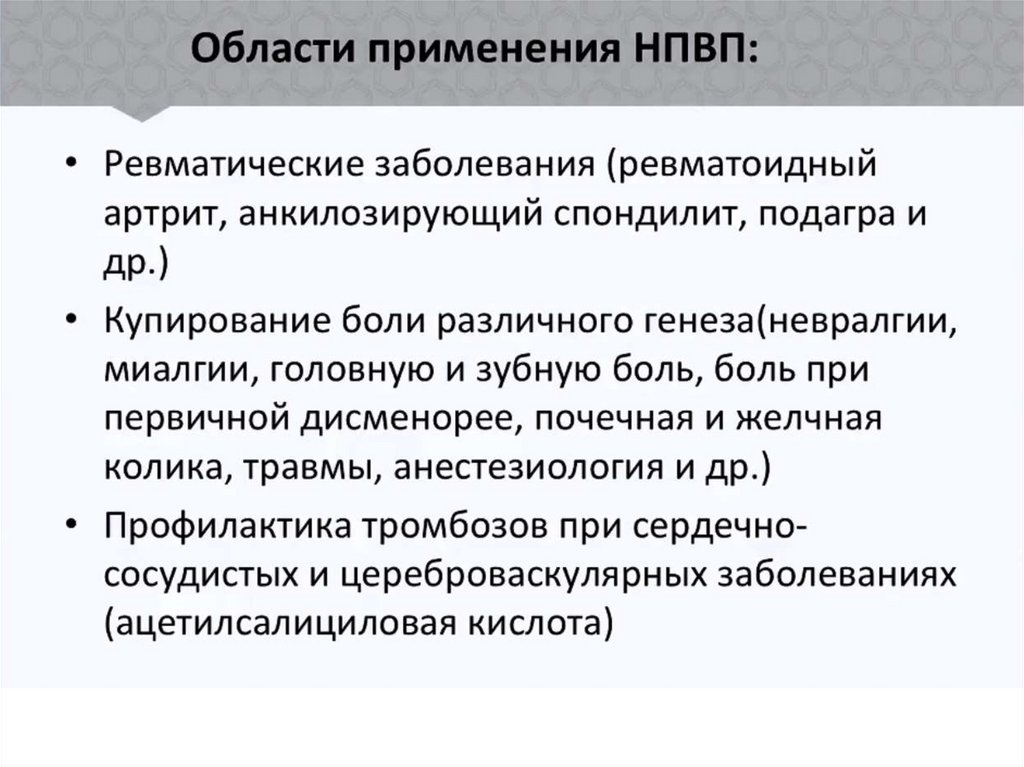 Области применения НПВП:

• Ревматические заболевания (ревматоидный артрит, анкилозирующий спондилит, подагра и др.)
• Купирование боли различного генеза(невралгии, миалгии, головную и зубную боль, боль при первичной дисменорее, почечная и желчная колика, травмы, анестезиология и др.)
• Профилактика тромбозов при сердечно-сосудистых и цереброваскулярных заболеваниях (ацетилсалициловая кислота)